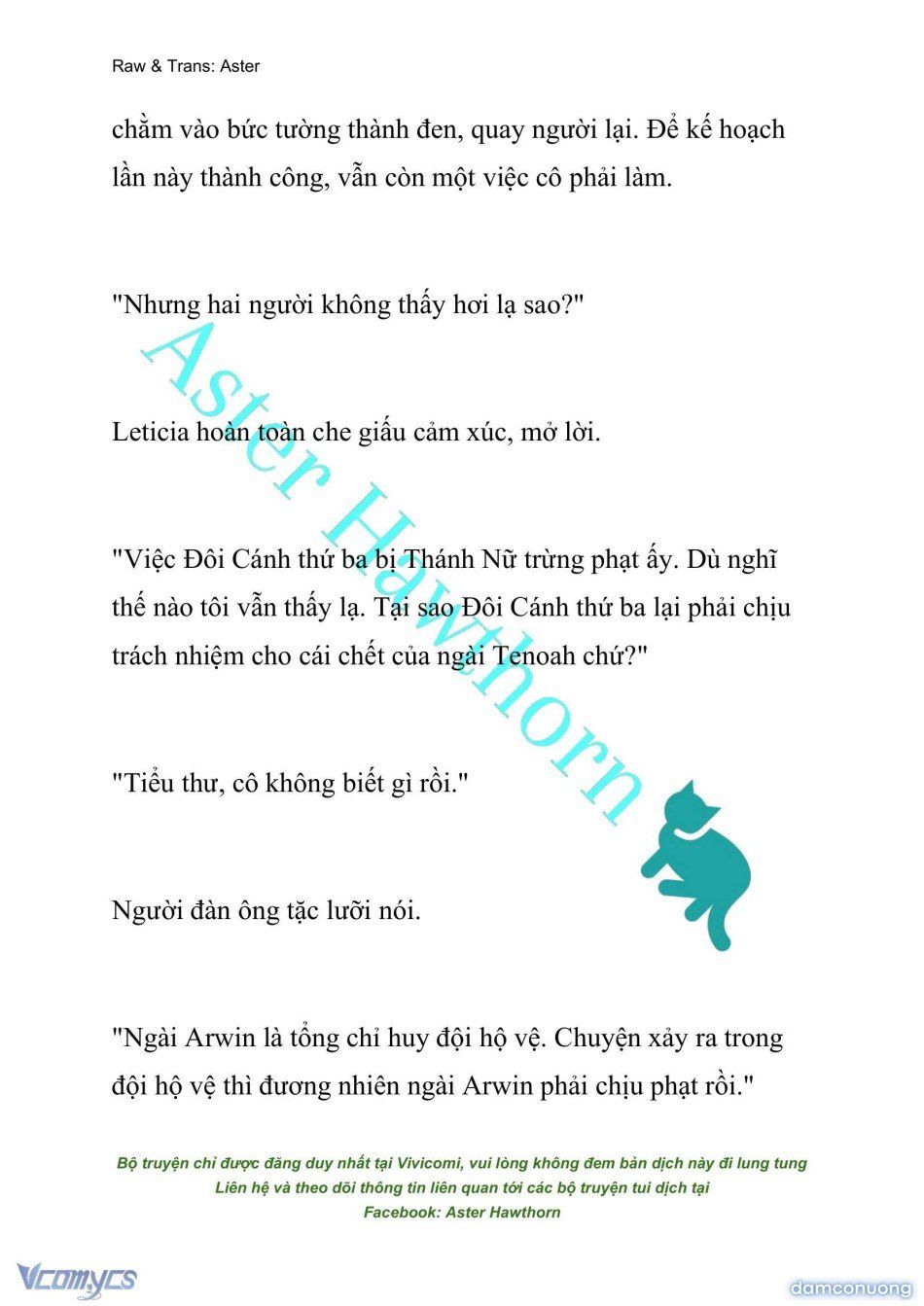 Raw & Trans: Aster

chằm vào bức tường thành đen, quay người lại. Để kế hoạch lần này thành công, vẫn còn một việc cô phải làm.

"Nhưng hai người không thấy hơi lạ sao?"

Leticia hoàn toàn che giấu cảm xúc, mở lời.

"Việc Đôi Cánh thứ ba bị Thánh Nữ trừng phạt ấy. Dù nghĩ thế nào tôi vẫn thấy lạ. Tại sao Đôi Cánh thứ ba lại phải chịu trách nhiệm cho cái chết của ngài Tenoah chứ?"

"Tiểu thư, cô không biết gì rồi."

Người đàn ông tặc lưỡi nói.

"Ngài Arwin là tổng chỉ huy đội hộ vệ. Chuyện xảy ra trong đội hộ vệ thì đương nhiên ngài Arwin phải chịu phạt rồi."

Aster Hawthorn

Bộ truyện chỉ được đăng duy nhất tại Vivicomi, vui lòng không đem bản dịch này đi lung tung
Liên hệ và theo dõi thông tin liên quan tới các bộ truyện tui dịch tại
Facebook: Aster Hawthorn

Vcomycs

damconuong